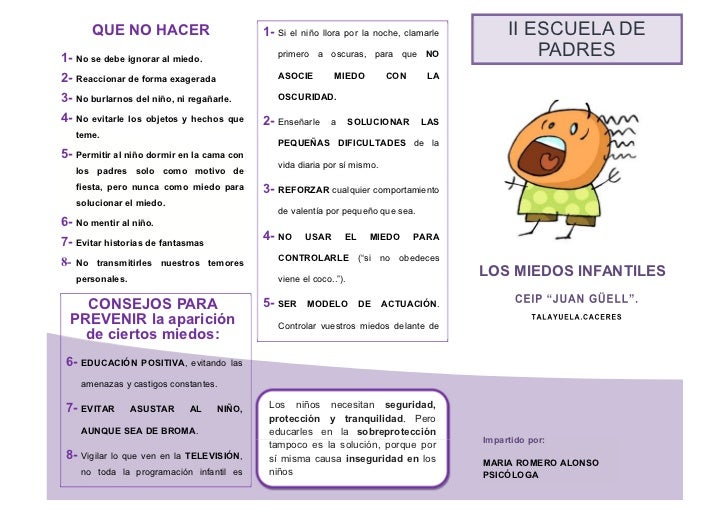 QUE NO HACER

1- No se debe ignorar al miedo.

2- Reaccionar de forma exagerada

3- No burlarnos del niño, ni regañarle.

4- No evitarle los objetos y hechos que teme.

5- Permitir al niño dormir en la cama con los padres solo como motivo de fiesta, pero nunca como miedo para solucionar el miedo.

6- No mentir al niño.

7- Evitar historias de fantasmas

8- No transmitirles nuestros temores personales.

CONSEJOS PARA PREVENIR la aparición de ciertos miedos:

6- EDUCACIÓN POSITIVA, evitando las amenazas y castigos constantes.

7- EVITAR ASUSTAR AL NIÑO, AUNQUE SEA DE BROMA.

8- Vigilar lo que ven en la TELEVISIÓN, no toda la programación infantil es

1- Si el niño llora por la noche, clamarle primero a oscuras, para que NO ASOCIE MIEDO CON LA OSCURIDAD.

2- Enseñarle a SOLUCIONAR LAS PEQUEÑAS DIFICULTADES de la vida diaria por sí mismo.

3- REFORZAR cualquier comportamiento de valentía por pequeño que sea.

4- NO USAR EL MIEDO PARA CONTROLARLE ("si no obedeces viene el coco..").

5- SER MODELO DE ACTUACIÓN. Controlar vuestros miedos delante de

Los niños necesitan seguridad, protección y tranquilidad. Pero educarles en la sobreprotección tampoco es la solución, porque por sí misma causa inseguridad en los niños

II ESCUELA DE PADRES

LOS MIEDOS INFANTILES

CEIP "JUAN GÜELL".

TALAYUELA.CACERES

Impartido por:

MARIA ROMERO ALONSO
PSICÓLOGA